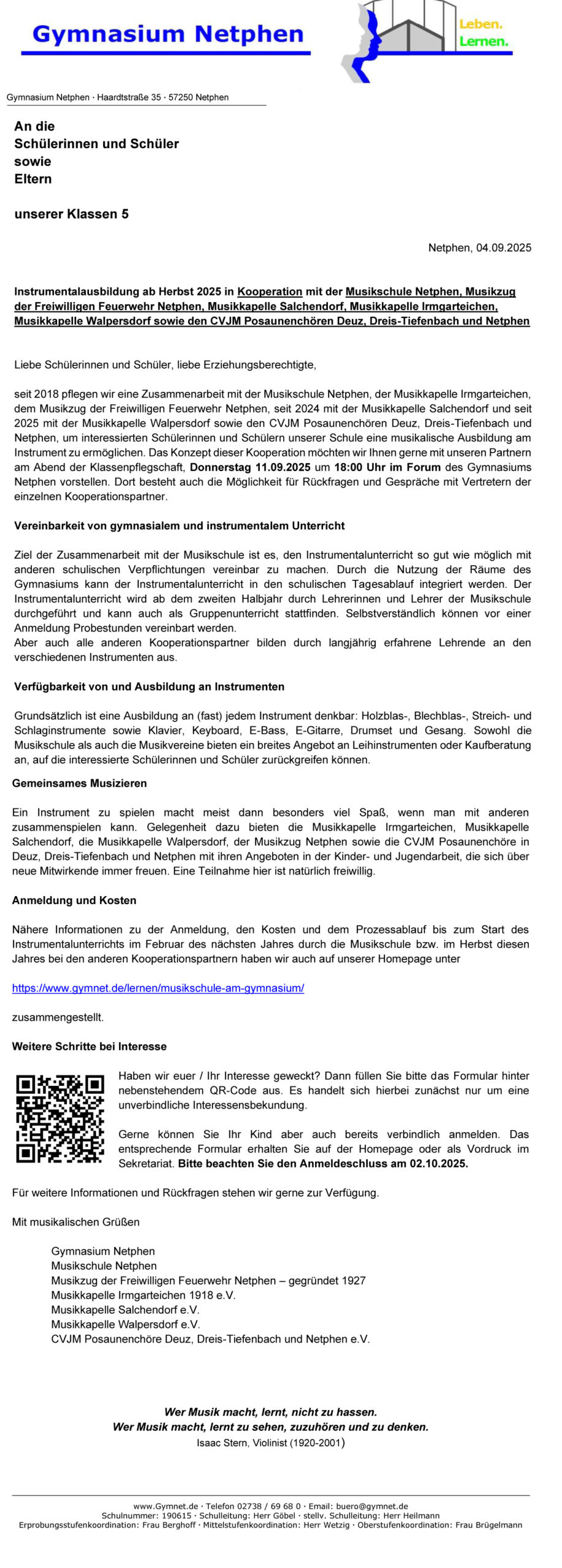 Gymnasium Netphen

Leben. Lernen.

Gymnasium Netphen · Haardtstraße 35 · 57250 Netphen

An die
Schülerinnen und Schüler
sowie
Eltern

unserer Klassen 5

Netphen, 04.09.2025

Instrumentalausbildung ab Herbst 2025 in Kooperation mit der Musikschule Netphen, Musikzug der Freiwilligen Feuerwehr Netphen, Musikkapelle Salchendorf, Musikkapelle Irmgarteichen, Musikkapelle Walpersdorf sowie den CVJM Posaunenchören Deuz, Dreis-Tiefenbach und Netphen

Liebe Schülerinnen und Schüler, liebe Erziehungsberechtigte,

seit 2018 pflegen wir eine Zusammenarbeit mit der Musikschule Netphen, der Musikkapelle Irmgarteichen, dem Musikzug der Freiwilligen Feuerwehr Netphen, seit 2024 mit der Musikkapelle Salchendorf und seit 2025 mit der Musikkapelle Walpersdorf sowie den CVJM Posaunenchören Deuz, Dreis-Tiefenbach und Netphen, um interessierten Schülerinnen und Schülern unserer Schule eine musikalische Ausbildung am Instrument zu ermöglichen. Das Konzept dieser Kooperation möchten wir Ihnen gerne mit unseren Partnern am Abend der Klassenpflegschaft, Donnerstag 11.09.2025 um 18:00 Uhr im Forum des Gymnasiums Netphen vorstellen. Dort besteht auch die Möglichkeit für Rückfragen und Gespräche mit Vertretern der einzelnen Kooperationspartner.

Vereinbarkeit von gymnasialem und instrumentalem Unterricht

Ziel der Zusammenarbeit mit der Musikschule ist es, den Instrumentalunterricht so gut wie möglich mit anderen schulischen Verpflichtungen vereinbar zu machen. Durch die Nutzung der Räume des Gymnasiums kann der Instrumentalunterricht in den schulischen Tagesablauf integriert werden. Der Instrumentalunterricht wird ab dem zweiten Halbjahr durch Lehrerinnen und Lehrer der Musikschule durchgeführt und kann auch als Gruppenunterricht stattfinden. Selbstverständlich können vor einer Anmeldung Probestunden vereinbart werden.
Aber auch alle anderen Kooperationspartner bilden durch langjährig erfahrene Lehrende an den verschiedenen Instrumenten aus.

Verfügbarkeit von und Ausbildung an Instrumenten

Grundsätzlich ist eine Ausbildung an (fast) jedem Instrument denkbar: Holzblas-, Blechblas-, Streich- und Schlaginstrumente sowie Klavier, Keyboard, E-Bass, E-Gitarre, Drumset und Gesang. Sowohl die Musikschule als auch die Musikvereine bieten ein breites Angebot an Leihinstrumenten oder Kaufberatung an, auf die interessierte Schülerinnen und Schüler zurückgreifen können.

Gemeinsames Musizieren

Ein Instrument zu spielen macht meist dann besonders viel Spaß, wenn man mit anderen zusammenspielen kann. Gelegenheit dazu bieten die Musikkapelle Irmgarteichen, Musikkapelle Salchendorf, die Musikkapelle Walpersdorf, der Musikzug Netphen sowie die CVJM Posaunenchöre in Deuz, Dreis-Tiefenbach und Netphen mit ihren Angeboten in der Kinder- und Jugendarbeit, die sich über neue Mitwirkende immer freuen. Eine Teilnahme hier ist natürlich freiwillig.

Anmeldung und Kosten

Nähere Informationen zu der Anmeldung, den Kosten und dem Prozessablauf bis zum Start des Instrumentalunterrichts im Februar des nächsten Jahres durch die Musikschule bzw. im Herbst diesen Jahres bei den anderen Kooperationspartnern haben wir auch auf unserer Homepage unter

https://www.gymnet.de/lernen/musikschule-am-gymnasium/

zusammengestellt.

Weitere Schritte bei Interesse

Haben wir euer / Ihr Interesse geweckt? Dann füllen Sie bitte das Formular hinter nebenstehendem QR-Code aus. Es handelt sich hierbei zunächst nur um eine unverbindliche Interessensbekundung.

Gerne können Sie Ihr Kind aber auch bereits verbindlich anmelden. Das entsprechende Formular erhalten Sie auf der Homepage oder als Vordruck im Sekretariat. Bitte beachten Sie den Anmeldeschluss am 02.10.2025.

Für weitere Informationen und Rückfragen stehen wir gerne zur Verfügung.

Mit musikalischen Grüßen

Gymnasium Netphen
Musikschule Netphen
Musikzug der Freiwilligen Feuerwehr Netphen – gegründet 1927
Musikkapelle Irmgarteichen 1918 e.V.
Musikkapelle Salchendorf e.V.
Musikkapelle Walpersdorf e.V.
CVJM Posaunenchöre Deuz, Dreis-Tiefenbach und Netphen e.V.

Wer Musik macht, lernt, nicht zu hassen.
Wer Musik macht, lernt zu sehen, zuzuhören und zu denken.
Isaac Stern, Violinist (1920-2001)

www.Gymnet.de · Telefon 02738 / 69 68 0 · Email: buero@gymnet.de
Schulnummer: 190615 · Schulleitung: Herr Göbel · stellv. Schulleitung: Herr Heilmann
Erprobungsstufenkoordination: Frau Berghoff · Mittelstufenkoordination: Herr Wetzig · Oberstufenkoordination: Frau Brügelmann